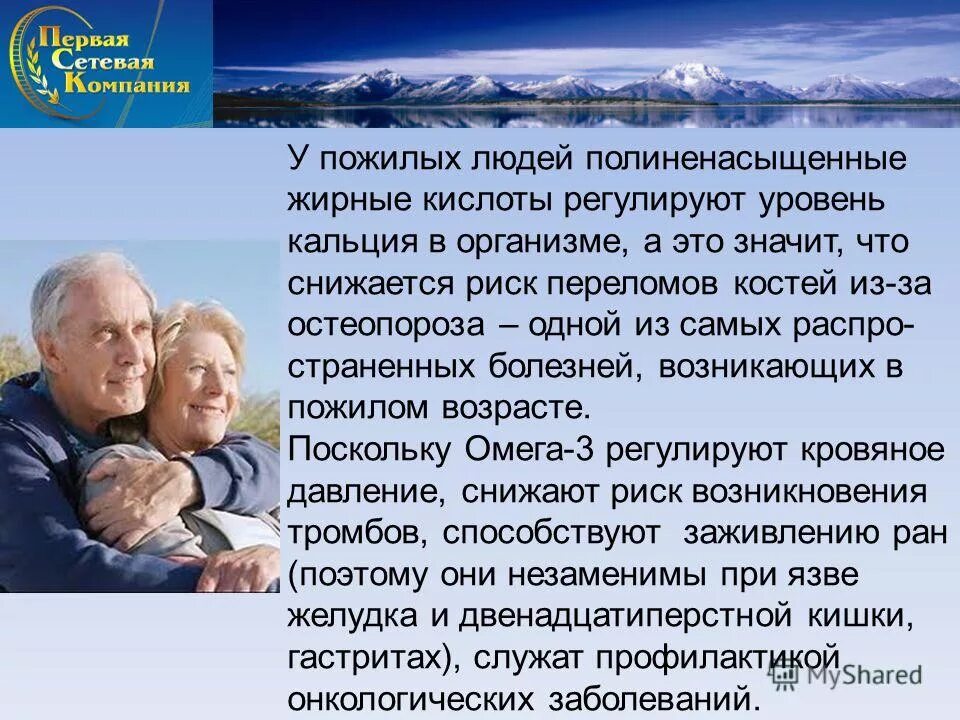 Первая Сетевая Компания

У пожилых людей полиненасыщенные жирные кислоты регулируют уровень кальция в организме, а это значит, что снижается риск переломов костей из-за остеопороза – одной из самых распространенных болезней, возникающих в пожилом возрасте.
Поскольку Омега-3 регулируют кровяное давление, снижают риск возникновения тромбов, способствуют заживлению ран (поэтому они незаменимы при язве желудка и двенадцатиперстной кишки, гастритах), служат профилактикой онкологических заболеваний.

MyShared